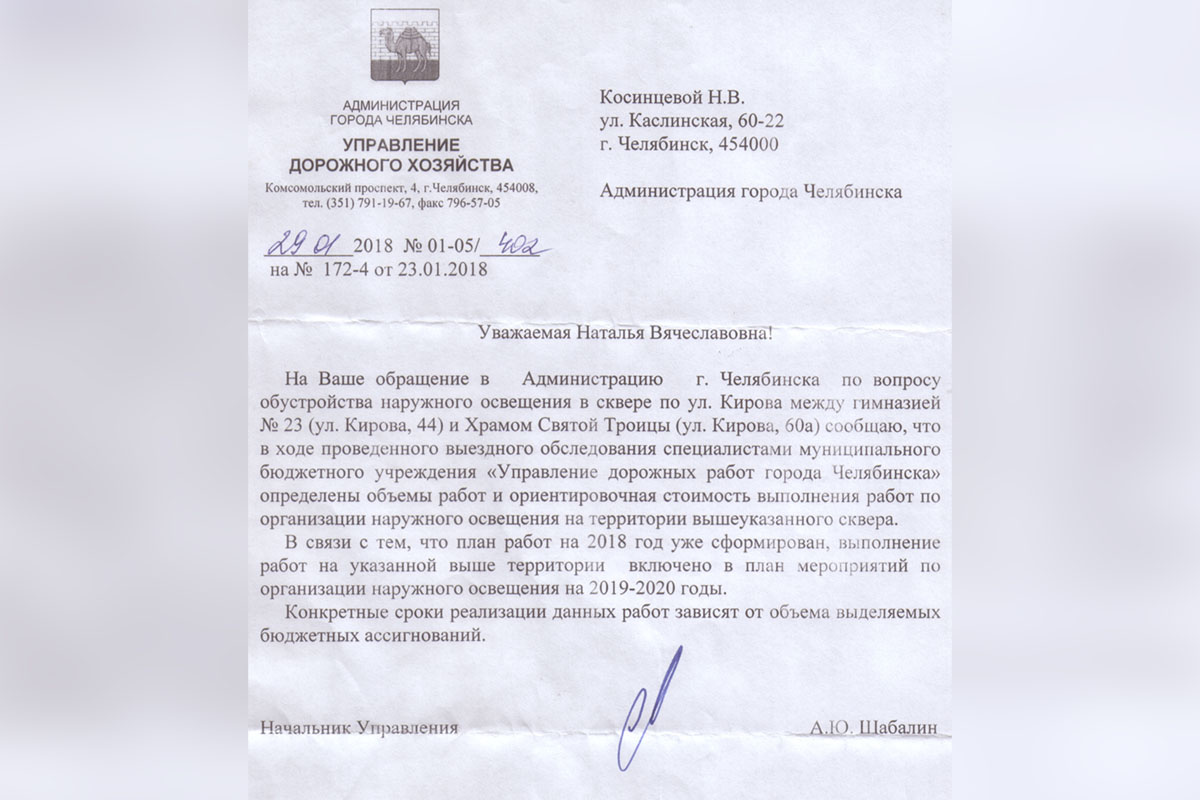 АДМИНИСТРАЦИЯ
ГОРОДА ЧЕЛЯБИНСКА
УПРАВЛЕНИЕ
ДОРОЖНОГО ХОЗЯЙСТВА
Комсомольский проспект, 4, г.Челябинск, 454008,
тел. (351) 791-19-67, факс 796-57-05

29.01 2018 № 01-05/ 402
на № 172-4 от 23.01.2018

Косинцевой Н.В.
ул. Каслинская, 60-22
г. Челябинск, 454000

Администрация города Челябинска

Уважаемая Наталья Вячеславовна!

На Ваше обращение в Администрацию г. Челябинска по вопросу обустройства наружного освещения в сквере по ул. Кирова между гимназией № 23 (ул. Кирова, 44) и Храмом Святой Троицы (ул. Кирова, 60а) сообщаю, что в ходе проведенного выездного обследования специалистами муниципального бюджетного учреждения «Управление дорожных работ города Челябинска» определены объемы работ и ориентировочная стоимость выполнения работ по организации наружного освещения на территории вышеуказанного сквера.

В связи с тем, что план работ на 2018 год уже сформирован, выполнение работ на указанной выше территории включено в план мероприятий по организации наружного освещения на 2019-2020 годы.

Конкретные сроки реализации данных работ зависят от объема выделяемых бюджетных ассигнований.

Начальник Управления А.Ю. Шабалин